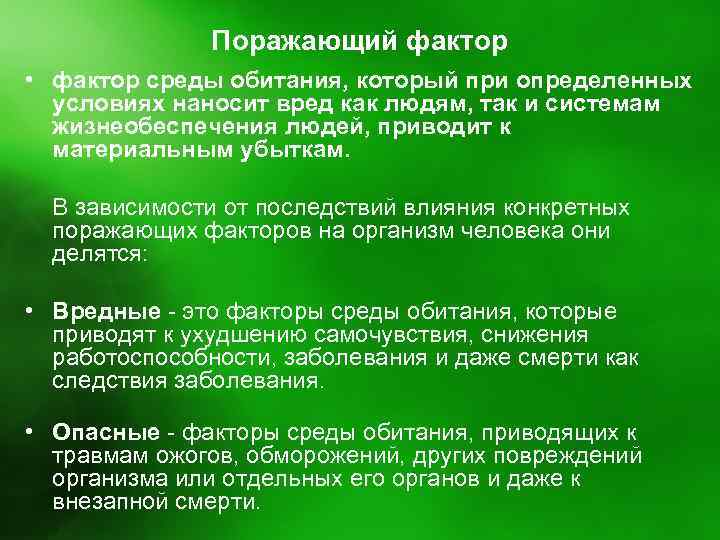 Поражающий фактор

• фактор среды обитания, который при определенных условиях наносит вред как людям, так и системам жизнеобеспечения людей, приводит к материальным убыткам.

В зависимости от последствий влияния конкретных поражающих факторов на организм человека они делятся:

• Вредные - это факторы среды обитания, которые приводят к ухудшению самочувствия, снижения работоспособности, заболевания и даже смерти как следствия заболевания.

• Опасные - факторы среды обитания, приводящих к травмам ожогов, обморожений, других повреждений организма или отдельных его органов и даже к внезапной смерти.